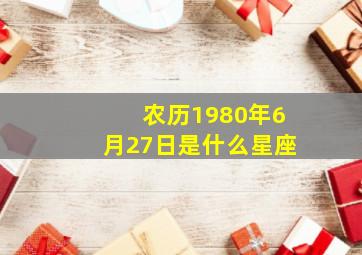 农历1980年6月27日是什么星座